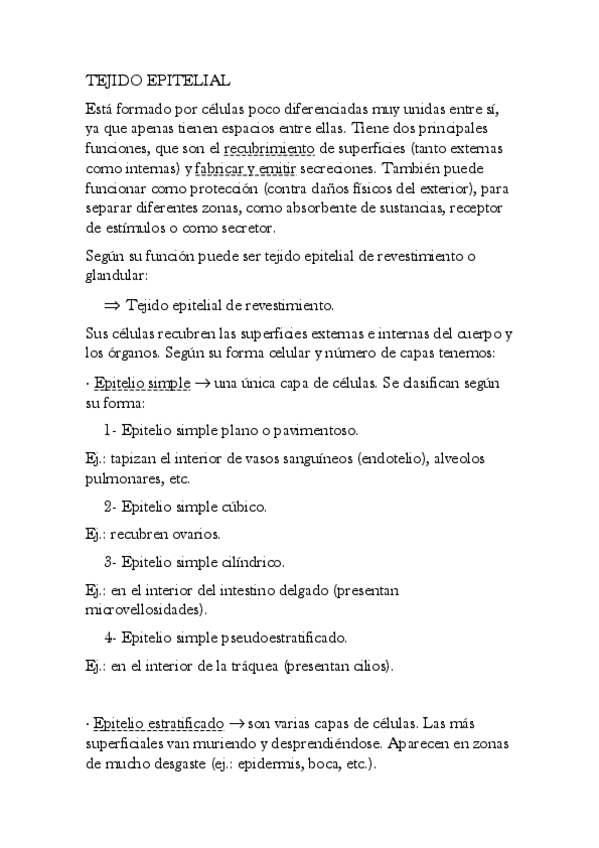 TEJIDO EPITELIAL

Está formado por células poco diferenciadas muy unidas entre sí, ya que apenas tienen espacios entre ellas. Tiene dos principales funciones, que son el recubrimiento de superficies (tanto externas como internas) y fabricar y emitir secreciones. También puede funcionar como protección (contra daños físicos del exterior), para separar diferentes zonas, como absorbente de sustancias, receptor de estímulos o como secretor.

Según su función puede ser tejido epitelial de revestimiento o glandular:

$\Rightarrow$ Tejido epitelial de revestimiento.

Sus células recubren las superficies externas e internas del cuerpo y los órganos. Según su forma celular y número de capas tenemos:

· Epitelio simple $\rightarrow$ una única capa de células. Se clasifican según su forma:

1- Epitelio simple plano o pavimentoso.

Ej.: tapizan el interior de vasos sanguíneos (endotelio), alveolos pulmonares, etc.

2- Epitelio simple cúbico.

Ej.: recubren ovarios.

3- Epitelio simple cilíndrico.

Ej.: en el interior del intestino delgado (presentan microvellosidades).

4- Epitelio simple pseudoestratificado.

Ej.: en el interior de la tráquea (presentan cilios).

· Epitelio estratificado $\rightarrow$ son varias capas de células. Las más superficiales van muriendo y desprendiéndose. Aparecen en zonas de mucho desgaste (ej.: epidermis, boca, etc.).